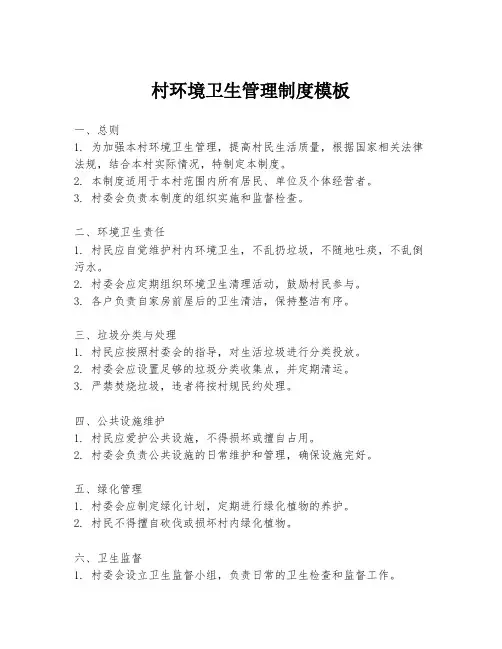 村环境卫生管理制度模板

一、总则
1. 为加强本村环境卫生管理，提高村民生活质量，根据国家相关法律法规，结合本村实际情况，特制定本制度。
2. 本制度适用于本村范围内所有居民、单位及个体经营者。
3. 村委会负责本制度的组织实施和监督检查。

二、环境卫生责任
1. 村民应自觉维护村内环境卫生，不乱扔垃圾，不随地吐痰，不乱倒污水。
2. 村委会应定期组织环境卫生清理活动，鼓励村民参与。
3. 各户负责自家房前屋后的卫生清洁，保持整洁有序。

三、垃圾分类与处理
1. 村民应按照村委会的指导，对生活垃圾进行分类投放。
2. 村委会应设置足够的垃圾分类收集点，并定期清运。
3. 严禁焚烧垃圾，违者将按村规民约处理。

四、公共设施维护
1. 村民应爱护公共设施，不得损坏或擅自占用。
2. 村委会负责公共设施的日常维护和管理，确保设施完好。

五、绿化管理
1. 村委会应制定绿化计划，定期进行绿化植物的养护。
2. 村民不得擅自砍伐或损坏村内绿化植物。

六、卫生监督
1. 村委会设立卫生监督小组，负责日常的卫生检查和监督工作。